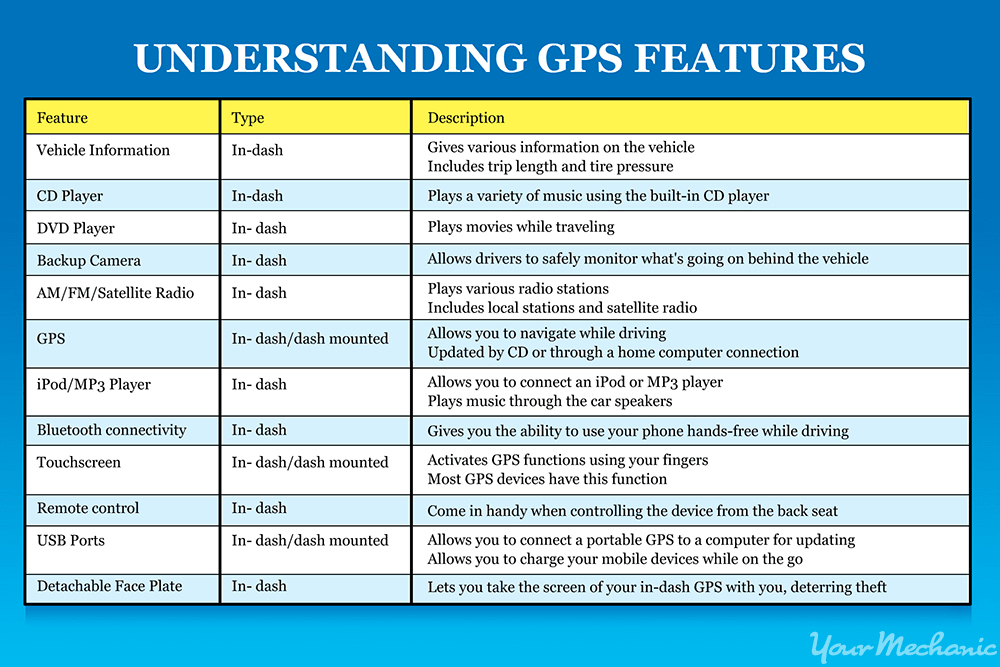 UNDERSTANDING GPS FEATURES

| Feature | Type | Description |
|---|---|---|
| Vehicle Information | In-dash | Gives various information on the vehicle Includes trip length and tire pressure |
| CD Player | In-dash | Plays a variety of music using the built-in CD player |
| DVD Player | In- dash | Plays movies while traveling |
| Backup Camera | In- dash | Allows drivers to safely monitor what's going on behind the vehicle |
| AM/FM/Satellite Radio | In- dash | Plays various radio stations Includes local stations and satellite radio |
| GPS | In- dash/dash mounted | Allows you to navigate while driving Updated by CD or through a home computer connection |
| iPod/MP3 Player | In- dash | Allows you to connect an iPod or MP3 player Plays music through the car speakers |
| Bluetooth connectivity | In- dash | Gives you the ability to use your phone hands-free while driving |
| Touchscreen | In- dash/dash mounted | Activates GPS functions using your fingers Most GPS devices have this function |
| Remote control | In- dash | Come in handy when controlling the device from the back seat |
| USB Ports | In- dash/dash mounted | Allows you to connect a portable GPS to a computer for updating Allows you to charge your mobile devices while on the go |
| Detachable Face Plate | In- dash | Lets you take the screen of your in-dash GPS with you, deterring theft |

YourMechanic